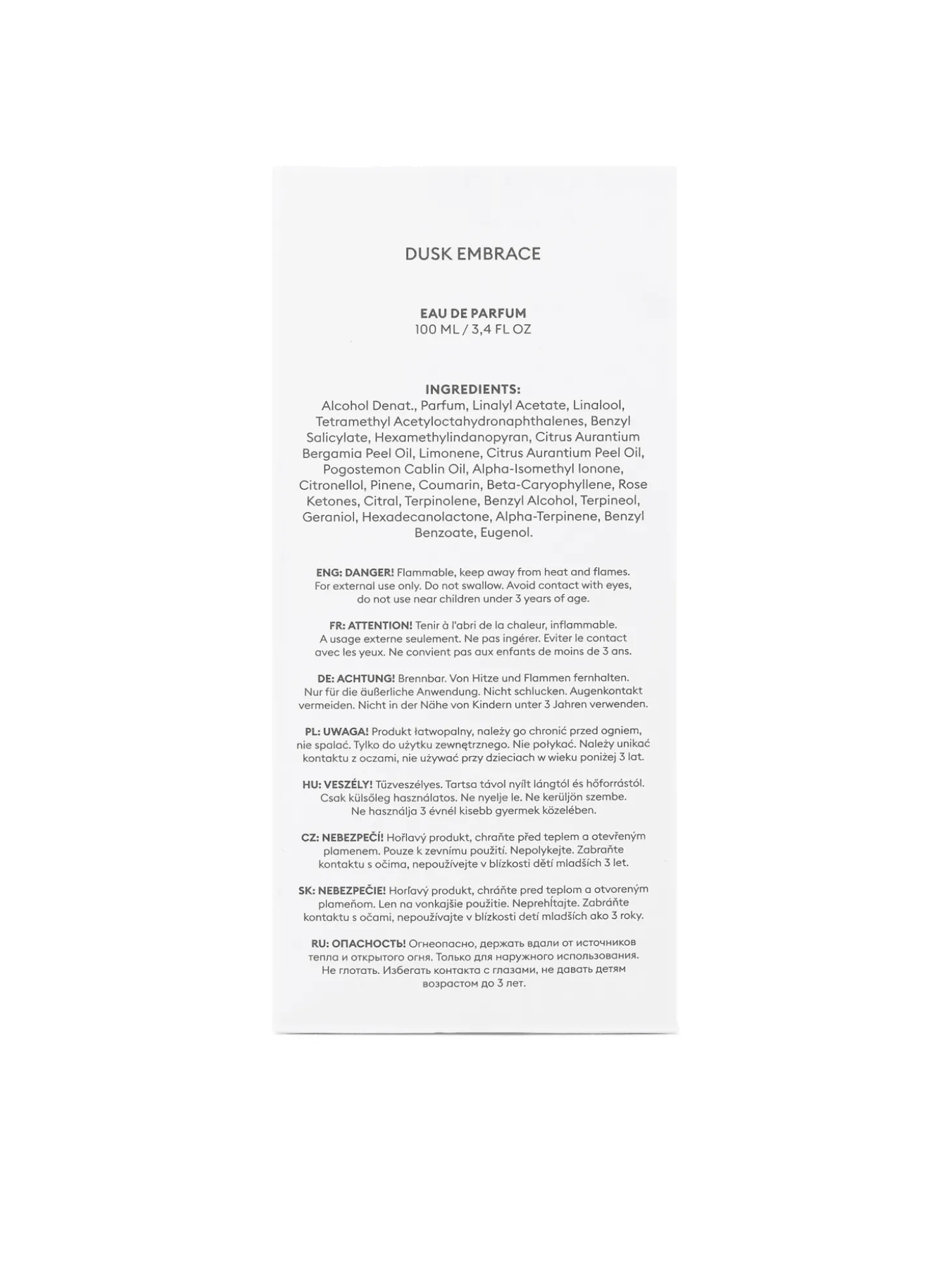 DUSK EMBRACE

EAU DE PARFUM
100 ML / 3,4 FL OZ

INGREDIENTS:
Alcohol Denat., Parfum, Linalyl Acetate, Linalool, Tetramethyl Acetyloctahydronaphthalenes, Benzyl Salicylate, Hexamethylindanopyran, Citrus Aurantium Bergamia Peel Oil, Limonene, Citrus Aurantium Peel Oil, Pogostemon Cablin Oil, Alpha-Isomethyl Ionone, Citronellol, Pinene, Coumarin, Beta-Caryophyllene, Rose Ketones, Citral, Terpinolene, Benzyl Alcohol, Terpineol, Geraniol, Hexadecanolactone, Alpha-Terpinene, Benzyl Benzoate, Eugenol.

ENG: DANGER! Flammable, keep away from heat and flames. For external use only. Do not swallow. Avoid contact with eyes, do not use near children under 3 years of age.

FR: ATTENTION! Tenir à l'abri de la chaleur, inflammable. A usage externe seulement. Ne pas ingérer. Eviter le contact avec les yeux. Ne convient pas aux enfants de moins de 3 ans.

DE: ACHTUNG! Brennbar. Von Hitze und Flammen fernhalten. Nur für die äußerliche Anwendung. Nicht schlucken. Augenkontakt vermeiden. Nicht in der Nähe von Kindern unter 3 Jahren verwenden.

PL: UWAGA! Produkt łatwopalny, należy go chronić przed ogniem, nie spalać. Tylko do użytku zewnętrznego. Nie połykać. Należy unikać kontaktu z oczami, nie używać przy dzieciach w wieku poniżej 3 lat.

HU: VESZÉLY! Tűzveszélyes. Tartsa távol nyílt lángtól és hőforrástól. Csak külsőleg használatos. Ne nyelje le. Ne kerüljön szembe. Ne használja 3 évnél kisebb gyermek közelében.

CZ: NEBEZPEČÍ! Hořlavý produkt, chraňte před teplem a otevřeným plamenem. Pouze k zevnímu použití. Nepolykejte. Zabraňte kontaktu s očima, nepoužívejte v blízkosti dětí mladších 3 let.

SK: NEBEZPEČIE! Horľavý produkt, chráňte pred teplom a otvoreným plameňom. Len na vonkajšie použitie. Neprehĺtajte. Zabráňte kontaktu s očami, nepoužívajte v blízkosti detí mladších ako 3 roky.

RU: ОПАСНОСТЬ! Огнеопасно, держать вдали от источников тепла и открытого огня. Только для наружного использования. Не глотать. Избегать контакта с глазами, не давать детям возрастом до 3 лет.